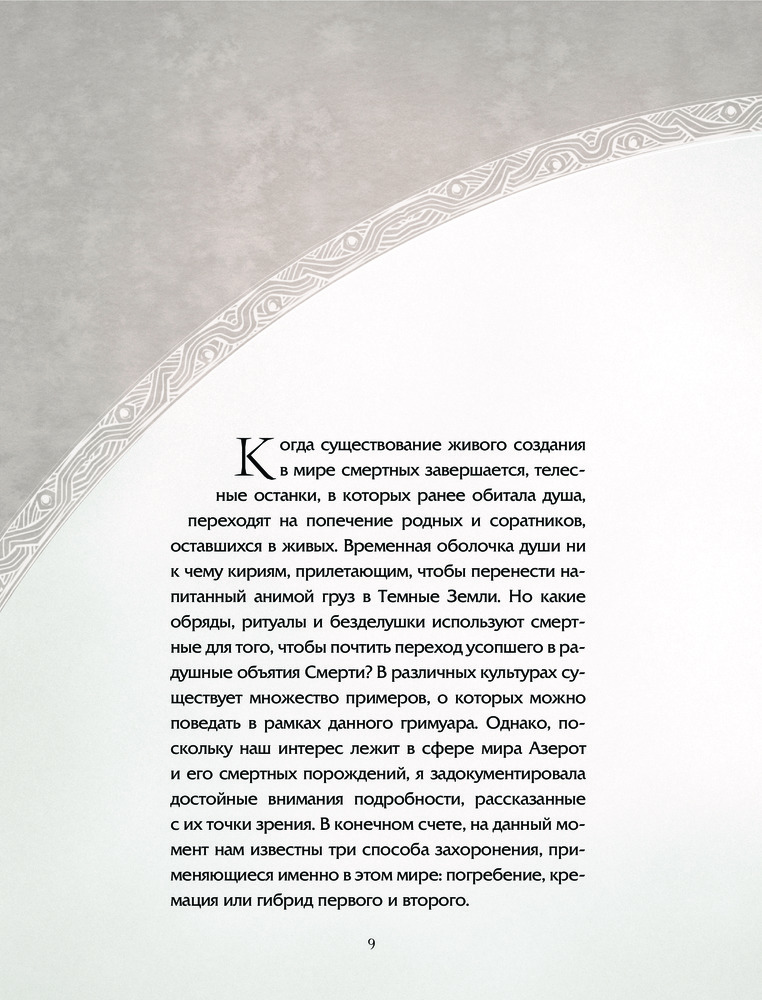 Когда существование живого создания в мире смертных завершается, телесные останки, в которых ранее обитала душа, переходят на попечение родных и соратников, оставшихся в живых. Временная оболочка души ни к чему кириям, прилетающим, чтобы перенести напитанный анимой груз в Темные Земли. Но какие обряды, ритуалы и безделушки используют смертные для того, чтобы почтить переход усопшего в радушные объятия Смерти? В различных культурах существует множество примеров, о которых можно поведать в рамках данного гримуара. Однако, поскольку наш интерес лежит в сфере мира Азерот и его смертных порождений, я задокументировала достойные внимания подробности, рассказанные с их точки зрения. В конечном счете, на данный момент нам известны три способа захоронения, применяющиеся именно в этом мире: погребение, кремация или гибрид первого и второго.

9